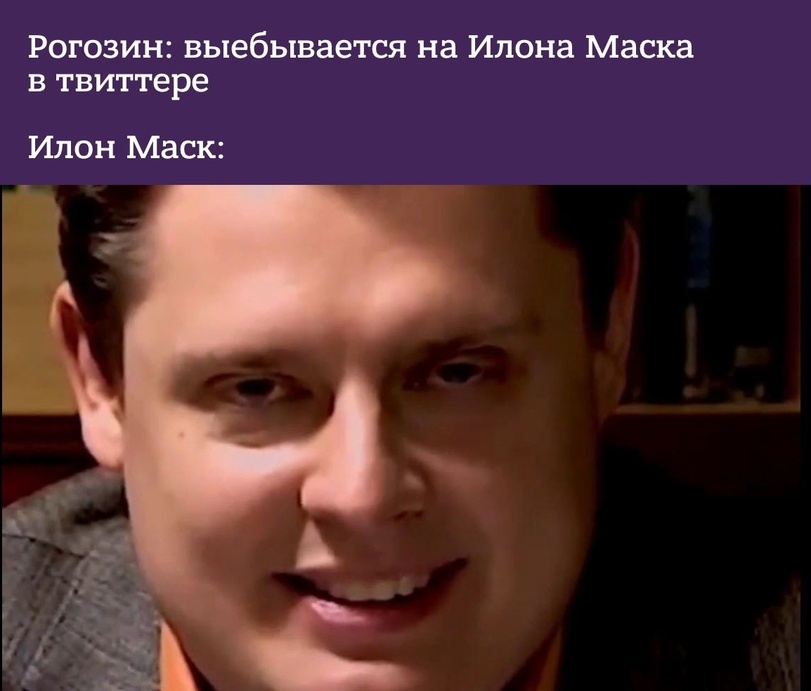 Рогозин: выебывается на Илона Маска в твиттере

Илон Маск: